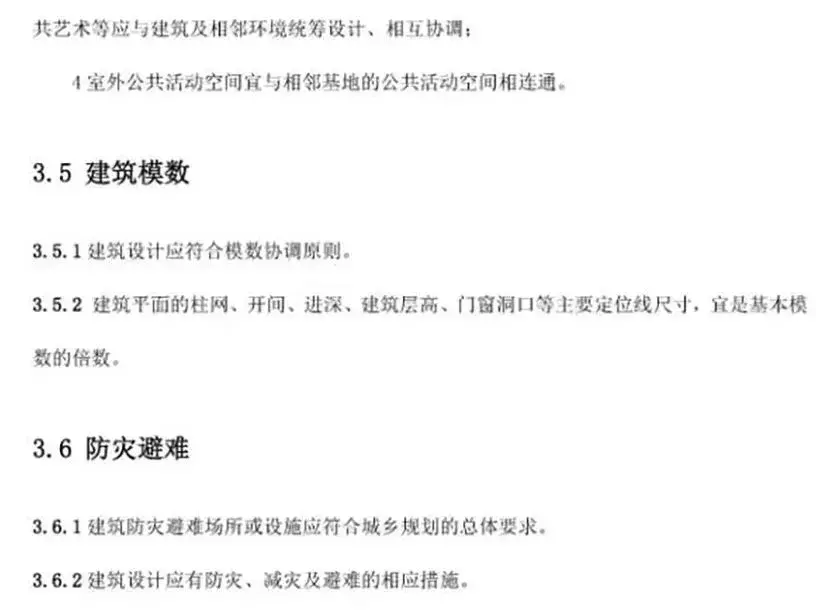 共艺术等应与建筑及相邻环境统筹设计、相互协调；

4 室外公共活动空间宜与相邻基地的公共活动空间相连通。

3.5 建筑模数

3.5.1 建筑设计应符合模数协调原则。

3.5.2 建筑平面的柱网、开间、进深、建筑层高、门窗洞口等主要定位线尺寸，宜是基本模数的倍数。

3.6 防灾避难

3.6.1 建筑防灾避难场所或设施应符合城乡规划的总体要求。

3.6.2 建筑设计应有防灾、减灾及避难的相应措施。